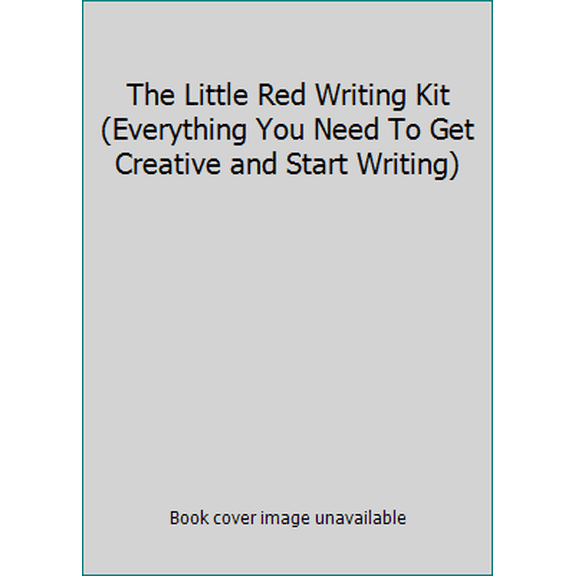 The Little Red Writing Kit (Everything You Need To Get Creative and Start Writing)

Book cover image unavailable